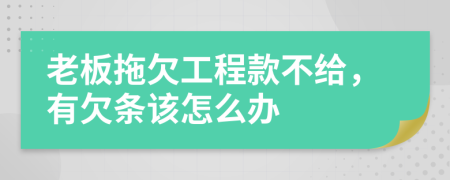 老板拖欠工程款不给，有欠条该怎么办